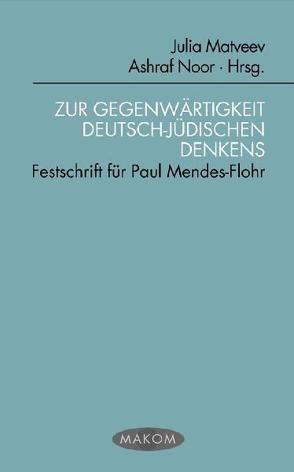 Julia Matveev
Ashraf Noor · Hrsg.

ZUR GEGENWÄRTIGKEIT DEUTSCH-JÜDISCHEN DENKENS
Festschrift für Paul Mendes-Flohr

MAKOM